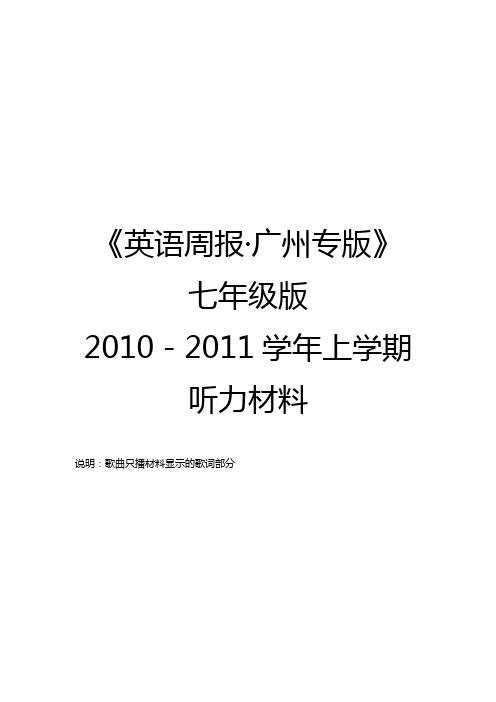 《英语周报·广州专版》
七年级版
2010－2011 学年上学期
听力材料

说明：歌曲只播材料显示的歌词部分